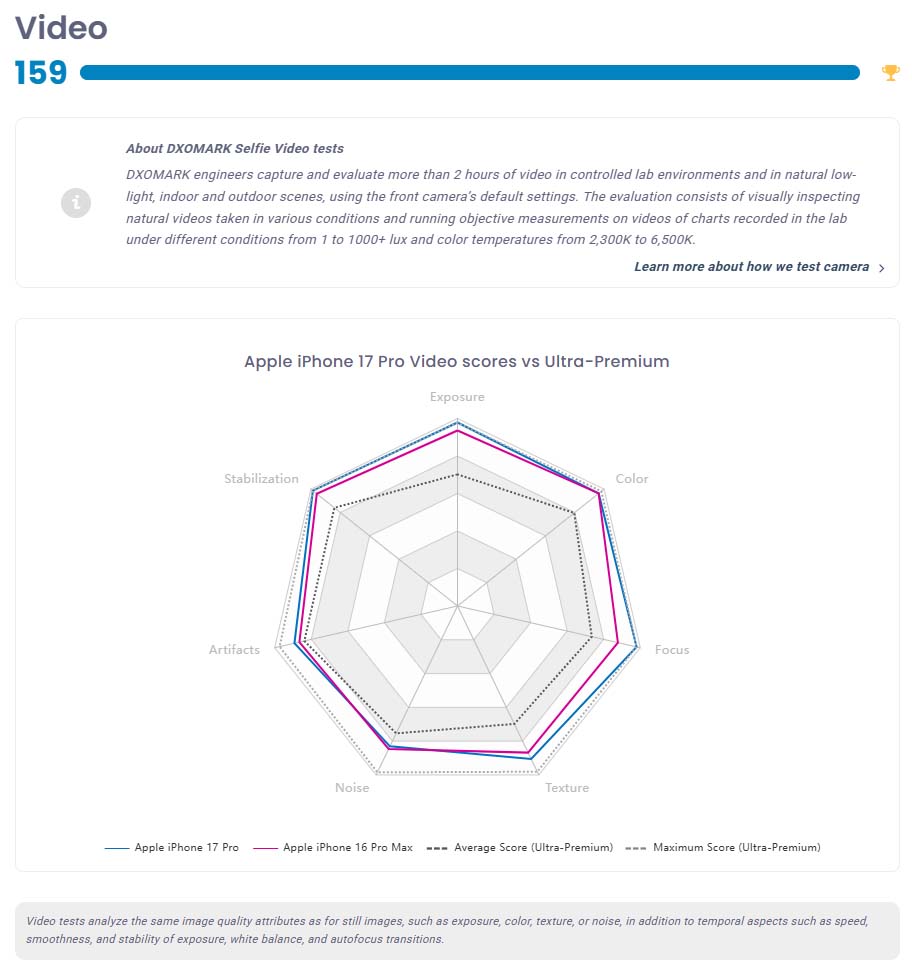 Video

159

About DXOMARK Selfie Video tests

DXOMARK engineers capture and evaluate more than 2 hours of video in controlled lab environments and in natural low-light, indoor and outdoor scenes, using the front camera's default settings. The evaluation consists of visually inspecting natural videos taken in various conditions and running objective measurements on videos of charts recorded in the lab under different conditions from 1 to 1000+ lux and color temperatures from 2,300K to 6,500K.

Learn more about how we test camera

Apple iPhone 17 Pro Video scores vs Ultra-Premium

Exposure

Color

Focus

Texture

Noise

Artifacts

Stabilization

Apple iPhone 17 Pro
Apple iPhone 16 Pro Max
Average Score (Ultra-Premium)
Maximum Score (Ultra-Premium)

Video tests analyze the same image quality attributes as for still images, such as exposure, color, texture, or noise, in addition to temporal aspects such as speed, smoothness, and stability of exposure, white balance, and autofocus transitions.